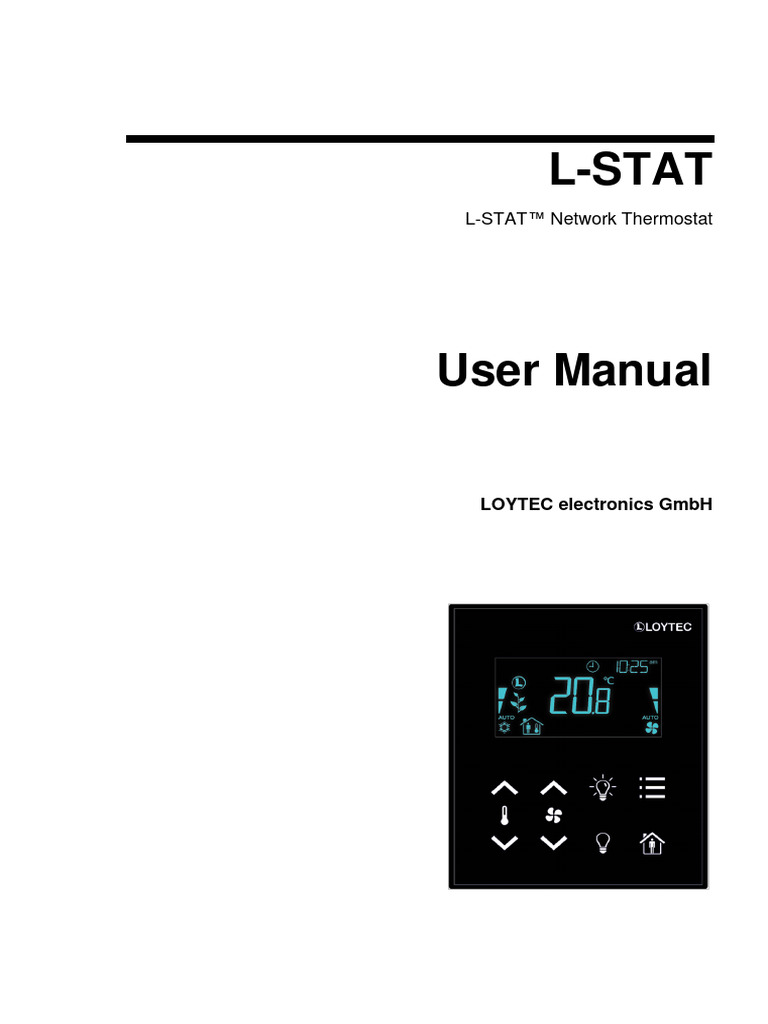 L-STAT

L-STAT™ Network Thermostat

User Manual

LOYTEC electronics GmbH

LOYTEC

10:25 am

°C

20.8

AUTO

AUTO